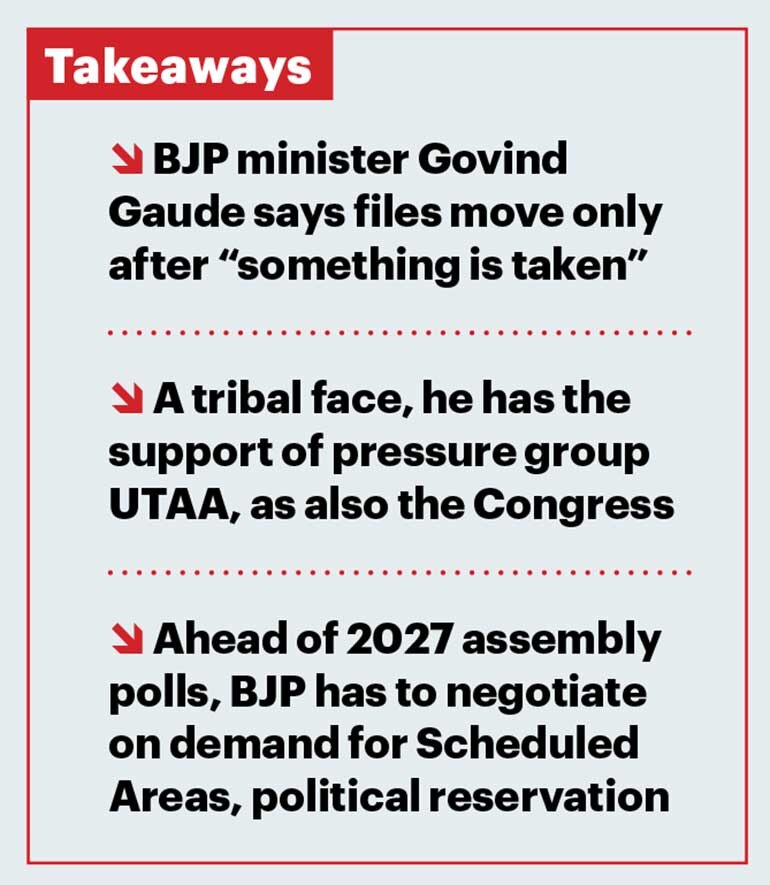 Takeaways

BJP minister Govind Gaude says files move only after “something is taken”

A tribal face, he has the support of pressure group UTAA, as also the Congress

Ahead of 2027 assembly polls, BJP has to negotiate on demand for Scheduled Areas, political reservation